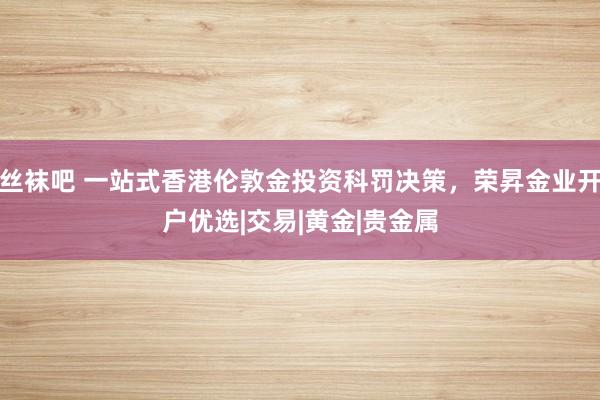 丝袜吧 一站式香港伦敦金投资科罚决策，荣昇金业开户优选|交易|黄金|贵金属